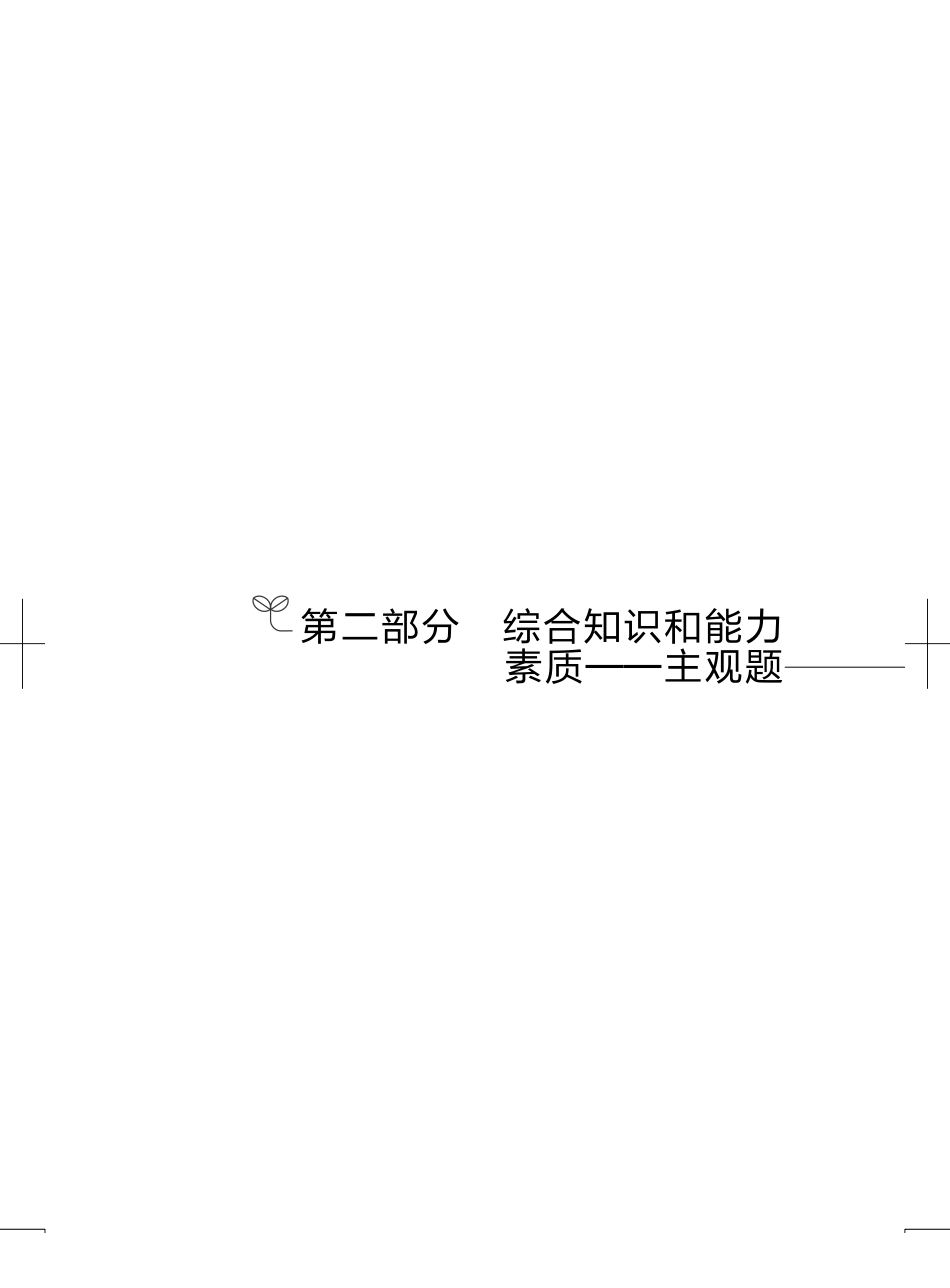 第二部分　综合知识和能力素质——主观题